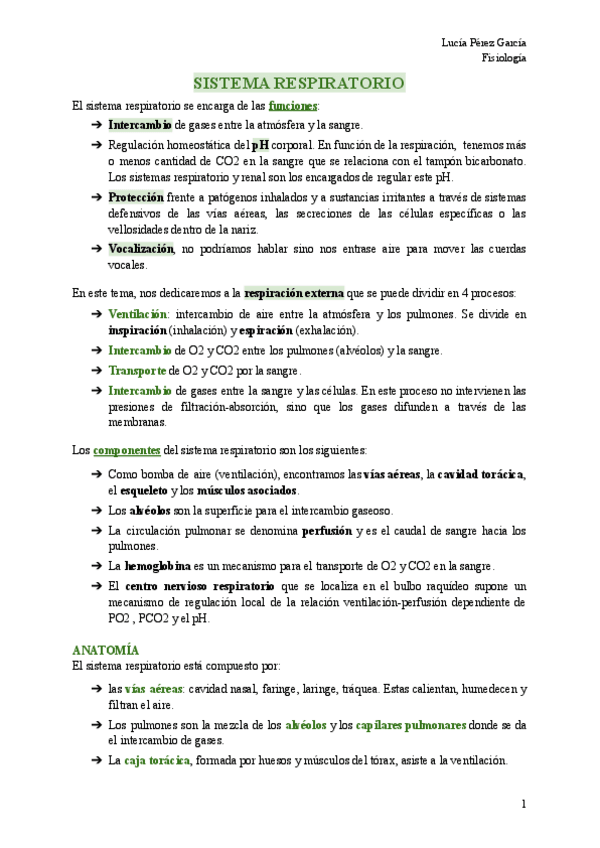 Lucía Pérez García
Fisiología

SISTEMA RESPIRATORIO

El sistema respiratorio se encarga de las funciones:

➔ Intercambio de gases entre la atmósfera y la sangre.

➔ Regulación homeostática del pH corporal. En función de la respiración, tenemos más o menos cantidad de CO2 en la sangre que se relaciona con el tampón bicarbonato. Los sistemas respiratorio y renal son los encargados de regular este pH.

➔ Protección frente a patógenos inhalados y a sustancias irritantes a través de sistemas defensivos de las vías aéreas, las secreciones de las células específicas o las vellosidades dentro de la nariz.

➔ Vocalización, no podríamos hablar sino nos entrase aire para mover las cuerdas vocales.

En este tema, nos dedicaremos a la respiración externa que se puede dividir en 4 procesos:

➔ Ventilación: intercambio de aire entre la atmósfera y los pulmones. Se divide en inspiración (inhalación) y espiración (exhalación).

➔ Intercambio de O2 y CO2 entre los pulmones (alvéolos) y la sangre.

➔ Transporte de O2 y CO2 por la sangre.

➔ Intercambio de gases entre la sangre y las células. En este proceso no intervienen las presiones de filtración-absorción, sino que los gases difunden a través de las membranas.

Los componentes del sistema respiratorio son los siguientes:

➔ Como bomba de aire (ventilación), encontramos las vías aéreas, la cavidad torácica, el esqueleto y los músculos asociados.

➔ Los alvéolos son la superficie para el intercambio gaseoso.

➔ La circulación pulmonar se denomina perfusión y es el caudal de sangre hacia los pulmones.

➔ La hemoglobina es un mecanismo para el transporte de O2 y CO2 en la sangre.

➔ El centro nervioso respiratorio que se localiza en el bulbo raquídeo supone un mecanismo de regulación local de la relación ventilación-perfusión dependiente de PO2 , PCO2 y el pH.

ANATOMÍA
El sistema respiratorio está compuesto por:

➔ las vías aéreas: cavidad nasal, faringe, laringe, tráquea. Estas calientan, humedecen y filtran el aire.

➔ Los pulmones son la mezcla de los alvéolos y los capilares pulmonares donde se da el intercambio de gases.

➔ La caja torácica, formada por huesos y músculos del tórax, asiste a la ventilación.

1